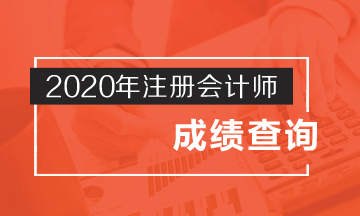 2020年注册会计师

成绩查询